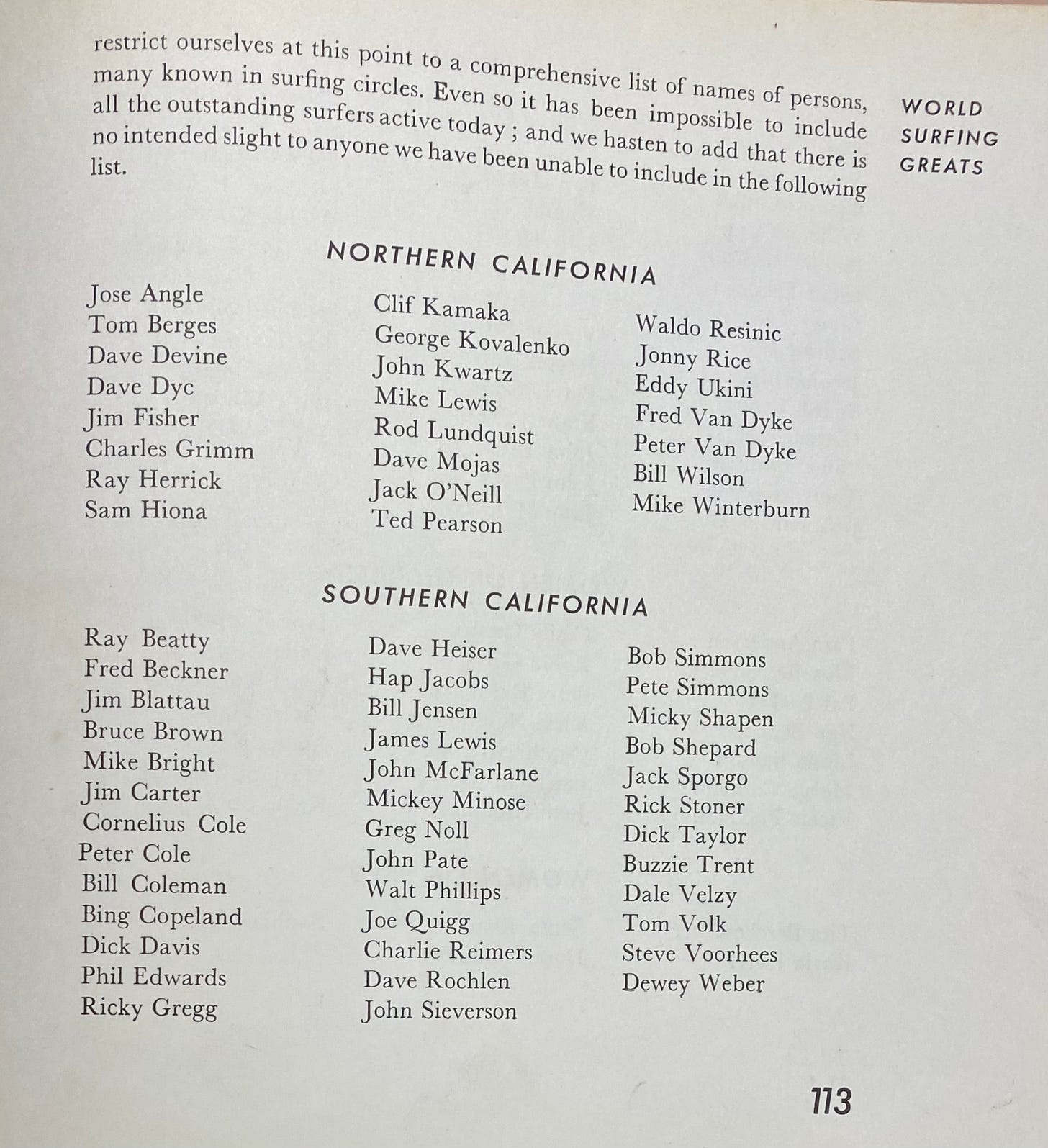 restrict ourselves at this point to a comprehensive list of names of persons, many known in surfing circles. Even so it has been impossible to include all the outstanding surfers active today ; and we hasten to add that there is no intended slight to anyone we have been unable to include in the following list.

WORLD SURFING GREATS

NORTHERN CALIFORNIA

Jose Angle
Tom Berges
Dave Devine
Dave Dyc
Jim Fisher
Charles Grimm
Ray Herrick
Sam Hiona

Clif Kamaka
George Kovalenko
John Kwartz
Mike Lewis
Rod Lundquist
Dave Mojas
Jack O'Neill
Ted Pearson

Waldo Resinic
Jonny Rice
Eddy Ukini
Fred Van Dyke
Peter Van Dyke
Bill Wilson
Mike Winterburn

SOUTHERN CALIFORNIA

Ray Beatty
Fred Beckner
Jim Blattau
Bruce Brown
Mike Bright
Jim Carter
Cornelius Cole
Peter Cole
Bill Coleman
Bing Copeland
Dick Davis
Phil Edwards
Ricky Gregg

Dave Heiser
Hap Jacobs
Bill Jensen
James Lewis
John McFarlane
Mickey Minose
Greg Noll
John Pate
Walt Phillips
Joe Quigg
Charlie Reimers
Dave Rochlen
John Sieverson

Bob Simmons
Pete Simmons
Micky Shapen
Bob Shepard
Jack Sporgo
Rick Stoner
Dick Taylor
Buzzie Trent
Dale Velzy
Tom Volk
Steve Voorhees
Dewey Weber

113